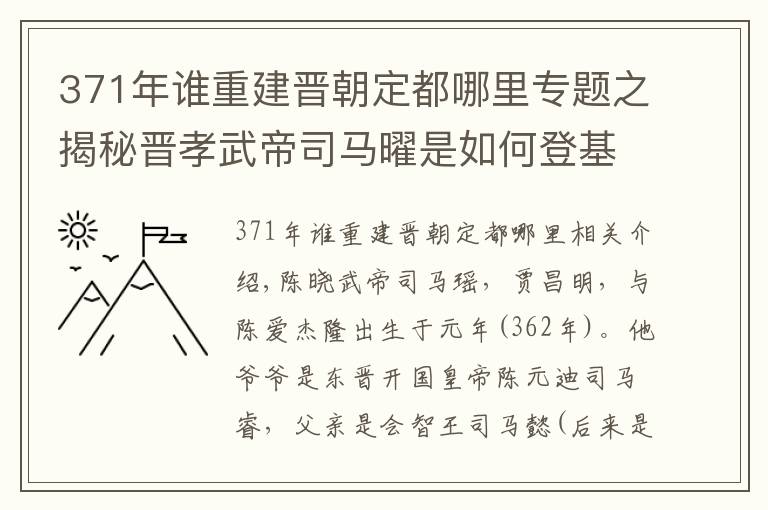 371年谁重建晋朝定都哪里专题之揭秘晋孝武帝司马曜是如何登基

371年谁重建晋朝定都哪里相关介绍，陈晓武帝司马瑶，贾昌明，与陈爱杰隆出生于元年（362年）。他爷爷是东晋开国皇帝陈元迪司马睿，父亲是会智王司马懿（后来是